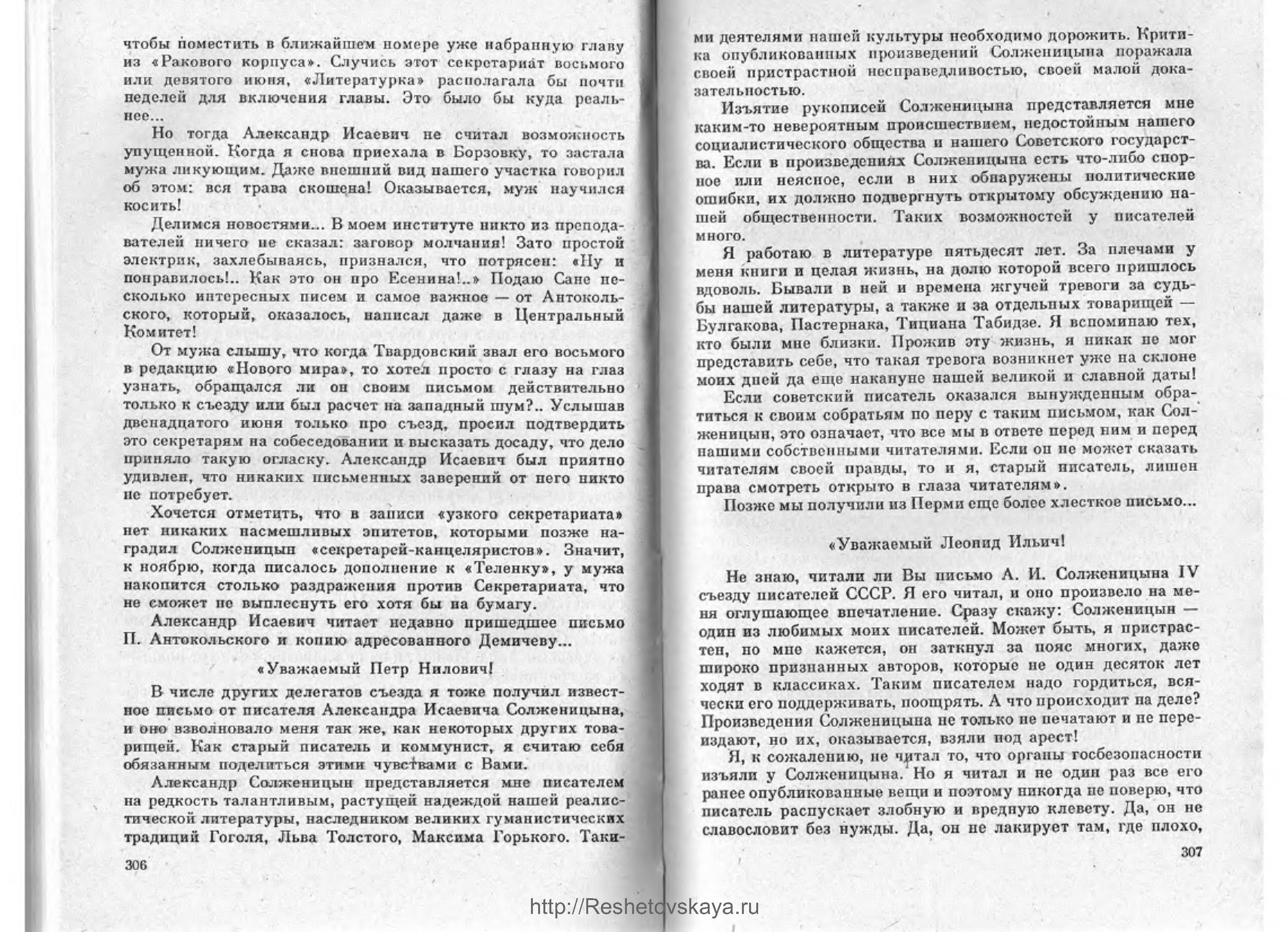 чтобы поместить в ближайшем номере уже набранную главу из «Ракового корпуса». Случись этот секретариат восьмого или девятого июня, «Литературка» располагала бы почти неделей для включения главы. Это было бы куда реальнее...

Но тогда Александр Исаевич не считал возможность упущенной. Когда я снова приехала в Борзовку, то застала мужа ликующим. Даже внешний вид нашего участка говорил об этом: вся трава скошена! Оказывается, муж научился косить!

Делимся новостями... В моем институте никто из преподавателей ничего не сказал: заговор молчания! Зато простой электрик, захлебываясь, признался, что потрясен: «Ну и понравилось!.. Как это он про Есенина!..» Подаю Сане несколько интересных писем и самое важное — от Антокольского, который, оказалось, написал даже в Центральный Комитет!

От мужа слышу, что когда Твардовский звал его восьмого в редакцию «Нового мира», то хотел просто с глазу на глаз узнать, обращался ли он своим письмом действительно только к съезду или был расчет на западный шум?.. Услышав двенадцатого июня только про съезд, просил подтвердить это секретарям на собеседовании и высказать досаду, что дело приняло такую огласку. Александр Исаевич был приятно удивлен, что никаких письменных заверений от него никто не потребует.

Хочется отметить, что в записи «узкого секретариата» нет никаких насмешливых эпитетов, которыми позже наградил Солженицын «секретарей-канцеляристов». Значит, к ноябрю, когда писалось дополнение к «Теленку», у мужа накопится столько раздражения против Секретариата, что не сможет не выплеснуть его хотя бы на бумагу.

Александр Исаевич читает недавно пришедшее письмо П. Антокольского и копию адресованного Демичеву...

«Уважаемый Петр Нилович!

В числе других делегатов съезда я тоже получил известное письмо от писателя Александра Исаевича Солженицына, и оно взволновало меня так же, как некоторых других товарищей. Как старый писатель и коммунист, я считаю себя обязанным поделиться этими чувствами с Вами.

Александр Солженицын представляется мне писателем на редкость талантливым, растущей надеждой нашей реалистической литературы, наследником великих гуманистических традиций Гоголя, Льва Толстого, Максима Горького. Таки-

306

ми деятелями нашей культуры необходимо дорожить. Критика опубликованных произведений Солженицына поражала своей пристрастной несправедливостью, своей малой доказательностью.

Изъятие рукописей Солженицына представляется мне каким-то невероятным происшествием, недостойным нашего социалистического общества и нашего Советского государства. Если в произведениях Солженицына есть что-либо спорное или неясное, если в них обнаружены политические ошибки, их должно подвергнуть открытому обсуждению нашей общественности. Таких возможностей у писателей много.

Я работаю в литературе пятьдесят лет. За плечами у меня книги и целая жизнь, на долю которой всего пришлось вдоволь. Бывали в ней и времена жгучей тревоги за судьбы нашей литературы, а также и за отдельных товарищей — Булгакова, Пастернака, Тициана Табидзе. Я вспоминаю тех, кто были мне близки. Прожив эту жизнь, я никак не мог представить себе, что такая тревога возникнет уже на склоне моих дней да еще накануне нашей великой и славной даты!

Если советский писатель оказался вынужденным обратиться к своим собратьям по перу с таким письмом, как Солженицын, это означает, что все мы в ответе перед ним и перед нашими собственными читателями. Если он не может сказать читателям своей правды, то и я, старый писатель, лишен права смотреть открыто в глаза читателям».

Позже мы получили из Перми еще более хлесткое письмо...

«Уважаемый Леонид Ильич!

Не знаю, читали ли Вы письмо А. И. Солженицына IV съезду писателей СССР. Я его читал, и оно произвело на меня оглушающее впечатление. Сразу скажу: Солженицын — один из любимых моих писателей. Может быть, я пристрастен, но мне кажется, он заткнул за пояс многих, даже широко признанных авторов, которые не один десяток лет ходят в классиках. Таким писателем надо гордиться, всячески его поддерживать, поощрять. А что происходит на деле? Произведения Солженицына не только не печатают и не переиздают, но их, оказывается, взяли под арест!

Я, к сожалению, не читал то, что органы госбезопасности изъяли у Солженицына. Но я читал и не один раз все его ранее опубликованные вещи и поэтому никогда не поверю, что писатель распускает злобную и вредную клевету. Да, он не славословит без нужды. Да, он не лакирует там, где плохо,

307

http://Reshetovskaya.ru